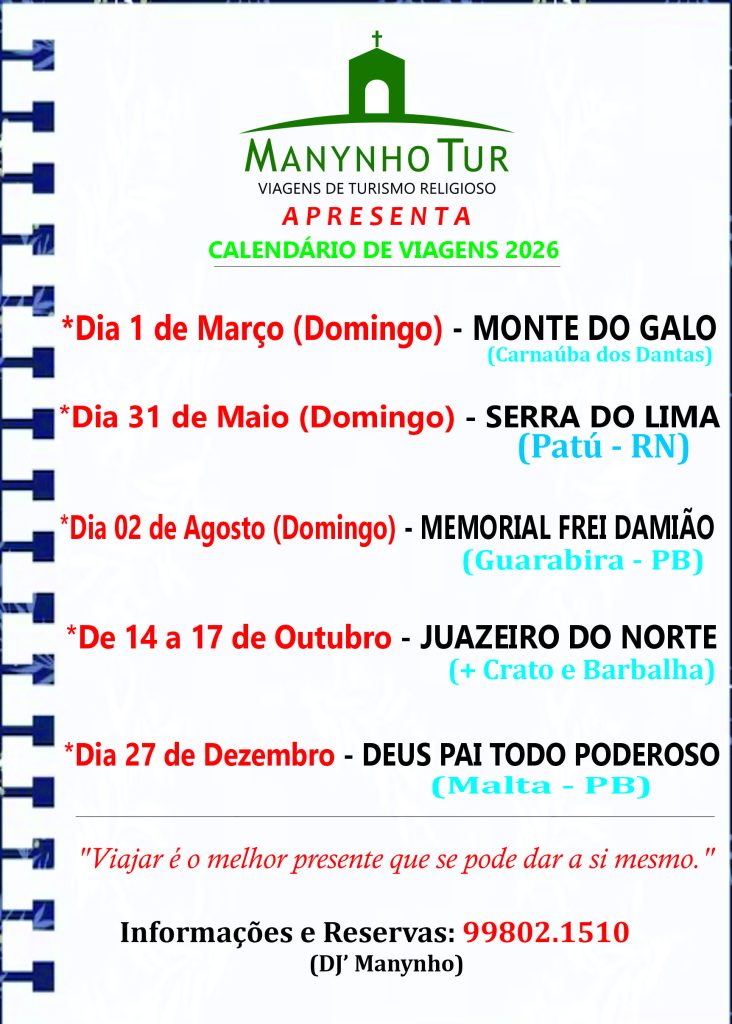 MANYNHO TUR
VIAGENS DE TURISMO RELIGIOSO
APRESENTA
CALENDÁRIO DE VIAGENS 2026

*Dia 1 de Março (Domingo) - MONTE DO GALO
(Carnaúba dos Dantas)

*Dia 31 de Maio (Domingo) - SERRA DO LIMA
(Patú - RN)

*Dia 02 de Agosto (Domingo) - MEMORIAL FREI DAMIÃO
(Guarabira - PB)

*De 14 a 17 de Outubro - JUAZEIRO DO NORTE
(+ Crato e Barbalha)

*Dia 27 de Dezembro - DEUS PAI TODO PODEROSO
(Malta - PB)

"Viajar é o melhor presente que se pode dar a si mesmo."

Informações e Reservas: 99802.1510
(DJ' Manynho)